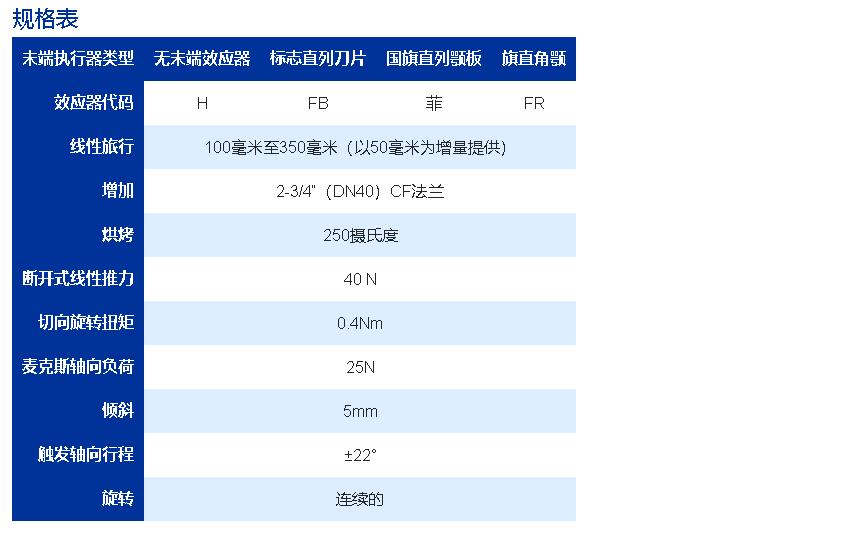 规格表

| 末端执行器类型 | 无末端效应器 | 标志直列刀片 | 国旗直列颚板 | 旗直角颚 |
|---|---|---|---|---|
| 效应器代码 | H | FB | 菲 | FR |
| 线性旅行 | 100毫米至350毫米（以50毫米为增量提供） | | | |
| 增加 | 2-3/4"（DN40）CF法兰 | | | |
| 烘烤 | 250摄氏度 | | | |
| 断开式线性推力 | 40 N | | | |
| 切向旋转扭矩 | 0.4Nm | | | |
| 麦克斯轴向负荷 | 25N | | | |
| 倾斜 | 5mm | | | |
| 触发轴向行程 | ±22° | | | |
| 旋转 | 连续的 | | | |